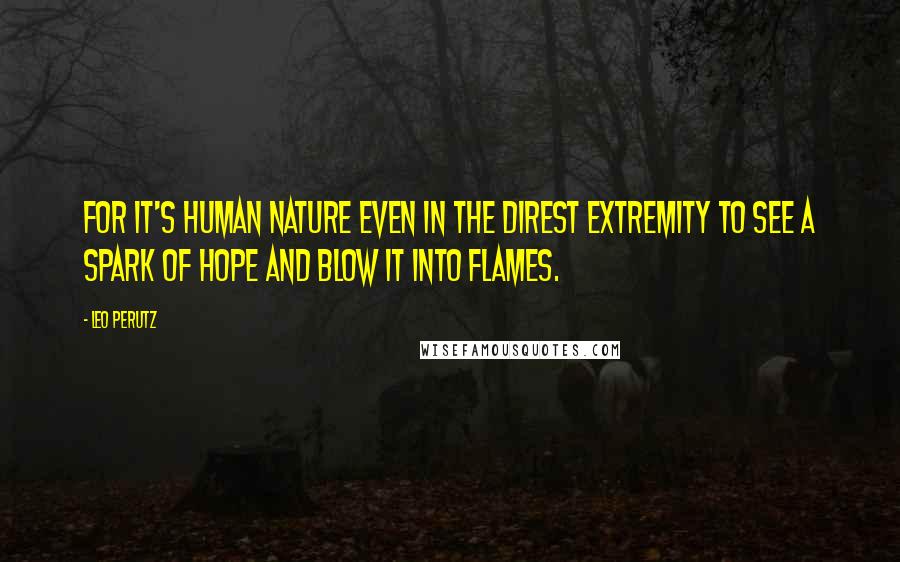 FOR IT'S HUMAN NATURE EVEN IN THE DIREST EXTREMITY TO SEE A SPARK OF HOPE AND BLOW IT INTO FLAMES.

- LEO PERUTZ

WISEFAMOUSQUOTES.COM